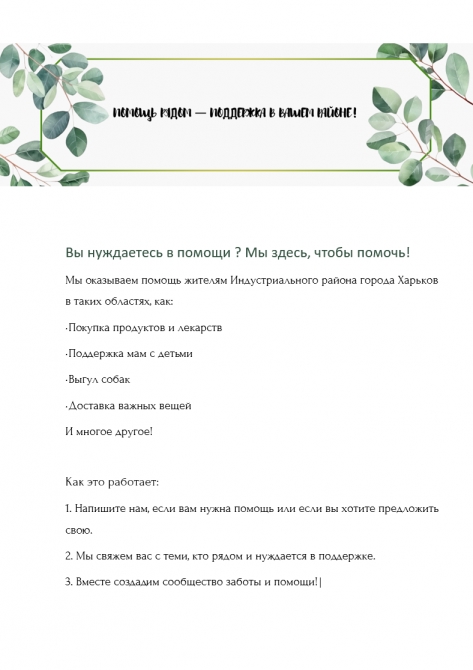 ПОМОЩЬ РЯДОМ — ПОДДЕРЖКА В ВАШЕМ РАЙОНЕ!

Вы нуждаетесь в помощи ? Мы здесь, чтобы помочь!

Мы оказываем помощь жителям Индустриального района города Харьков в таких областях, как:

·Покупка продуктов и лекарств

·Поддержка мам с детьми

·Выгул собак

·Доставка важных вещей

И многое другое!

Как это работает:

1. Напишите нам, если вам нужна помощь или если вы хотите предложить свою.

2. Мы свяжем вас с теми, кто рядом и нуждается в поддержке.

3. Вместе создадим сообщество заботы и помощи!